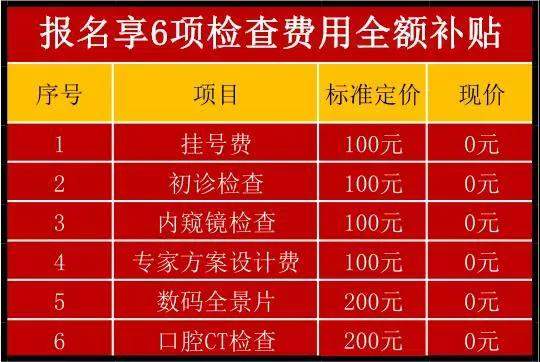 报名享6项检查费用全额补贴

| 序号 | 项目 | 标准定价 | 现价 |
|---|---|---|---|
| 1 | 挂号费 | 100元 | 0元 |
| 2 | 初诊检查 | 100元 | 0元 |
| 3 | 内窥镜检查 | 100元 | 0元 |
| 4 | 专家方案设计费 | 100元 | 0元 |
| 5 | 数码全景片 | 200元 | 0元 |
| 6 | 口腔CT检查 | 200元 | 0元 |